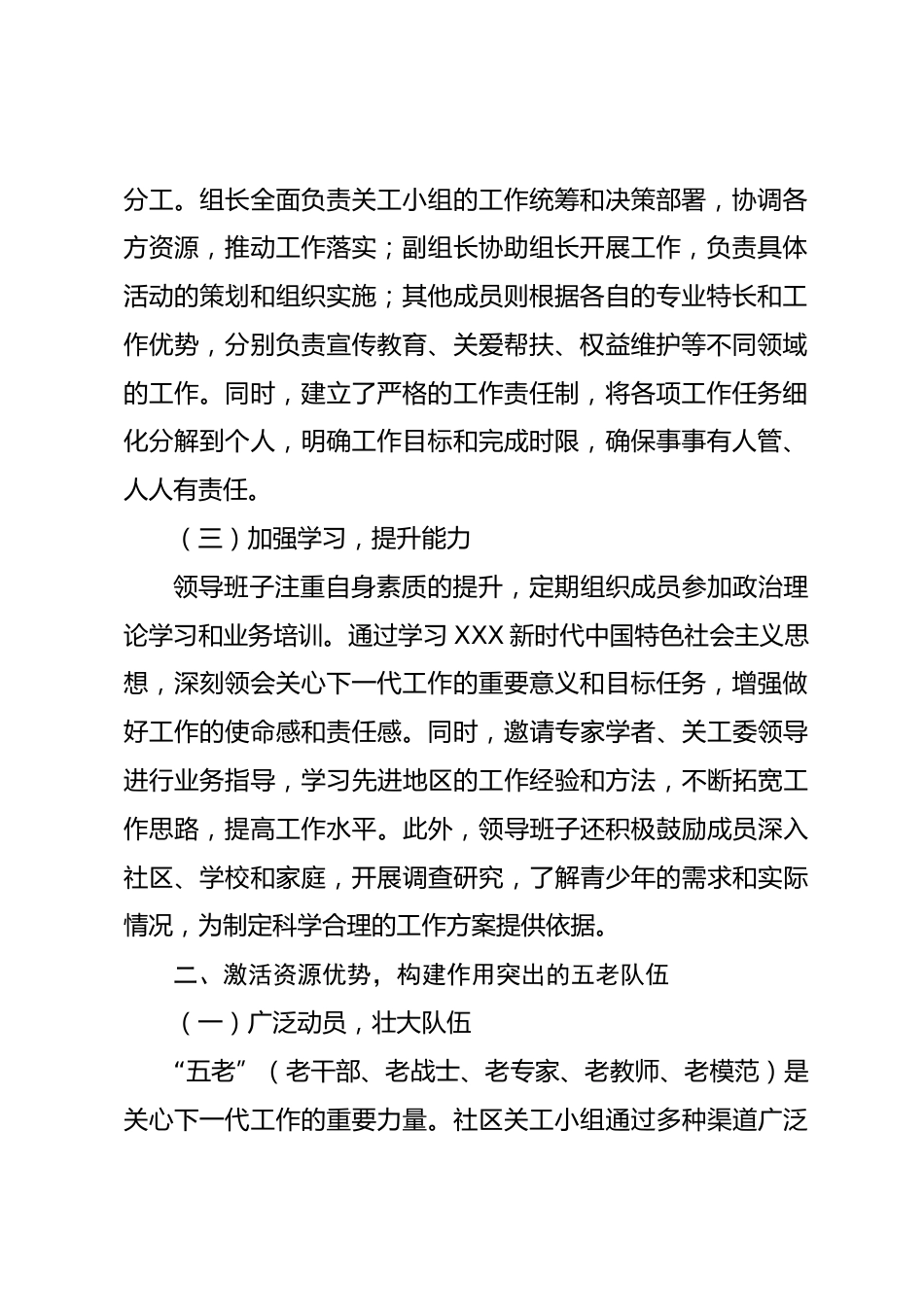 分工。组长全面负责关工小组的工作统筹和决策部署，协调各方资源，推动工作落实；副组长协助组长开展工作，负责具体活动的策划和组织实施；其他成员则根据各自的专业特长和工作优势，分别负责宣传教育、关爱帮扶、权益维护等不同领域的工作。同时，建立了严格的工作责任制，将各项工作任务细化分解到个人，明确工作目标和完成时限，确保事事有人管、人人有责任。

（三）加强学习，提升能力

领导班子注重自身素质的提升，定期组织成员参加政治理论学习和业务培训。通过学习 XXX 新时代中国特色社会主义思想，深刻领会关心下一代工作的重要意义和目标任务，增强做好工作的使命感和责任感。同时，邀请专家学者、关工委领导进行业务指导，学习先进地区的工作经验和方法，不断拓宽工作思路，提高工作水平。此外，领导班子还积极鼓励成员深入社区、学校和家庭，开展调查研究，了解青少年的需求和实际情况，为制定科学合理的工作方案提供依据。

二、激活资源优势，构建作用突出的五老队伍

（一）广泛动员，壮大队伍

“五老”（老干部、老战士、老专家、老教师、老模范）是关心下一代工作的重要力量。社区关工小组通过多种渠道广泛